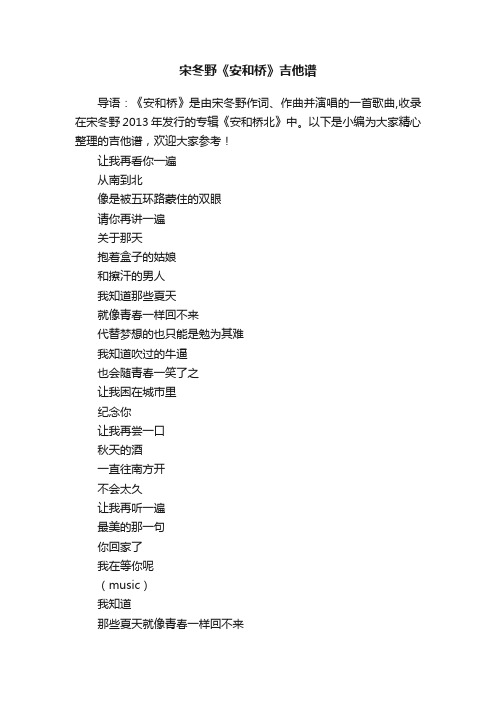 宋冬野《安和桥》吉他谱

导语：《安和桥》是由宋冬野作词、作曲并演唱的一首歌曲,收录在宋冬野 2013 年发行的专辑《安和桥北》中。以下是小编为大家精心整理的吉他谱，欢迎大家参考！

让我再看你一遍
从南到北
像是被五环路蒙住的双眼
请你再讲一遍
关于那天
抱着盒子的姑娘
和擦汗的男人
我知道那些夏天
就像青春一样回不来
代替梦想的也只能是勉为其难
我知道吹过的牛逼
也会随青春一笑了之
让我困在城市里
纪念你
让我再尝一口
秋天的酒
一直往南方开
不会太久
让我再听一遍
最美的那一句
你回家了
我在等你呢
（music）
我知道
那些夏天就像青春一样回不来